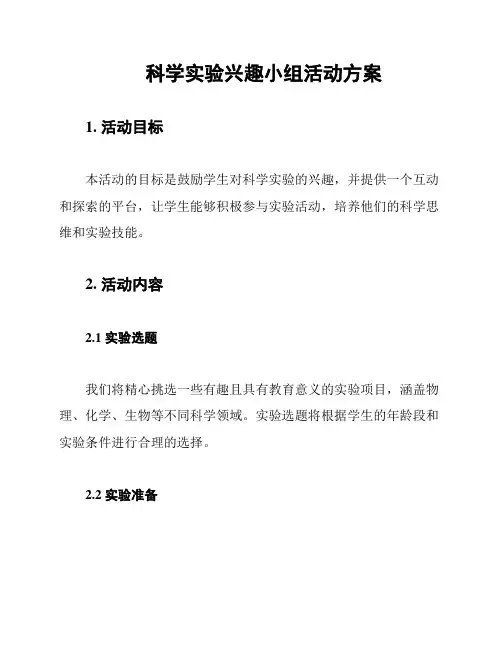 科学实验兴趣小组活动方案

1. 活动目标

本活动的目标是鼓励学生对科学实验的兴趣，并提供一个互动和探索的平台，让学生能够积极参与实验活动，培养他们的科学思维和实验技能。

2. 活动内容

2.1 实验选题

我们将精心挑选一些有趣且具有教育意义的实验项目，涵盖物理、化学、生物等不同科学领域。实验选题将根据学生的年龄段和实验条件进行合理的选择。

2.2 实验准备